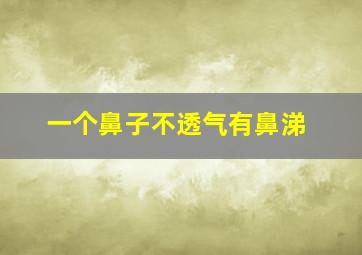 一个鼻子不透气有鼻涕